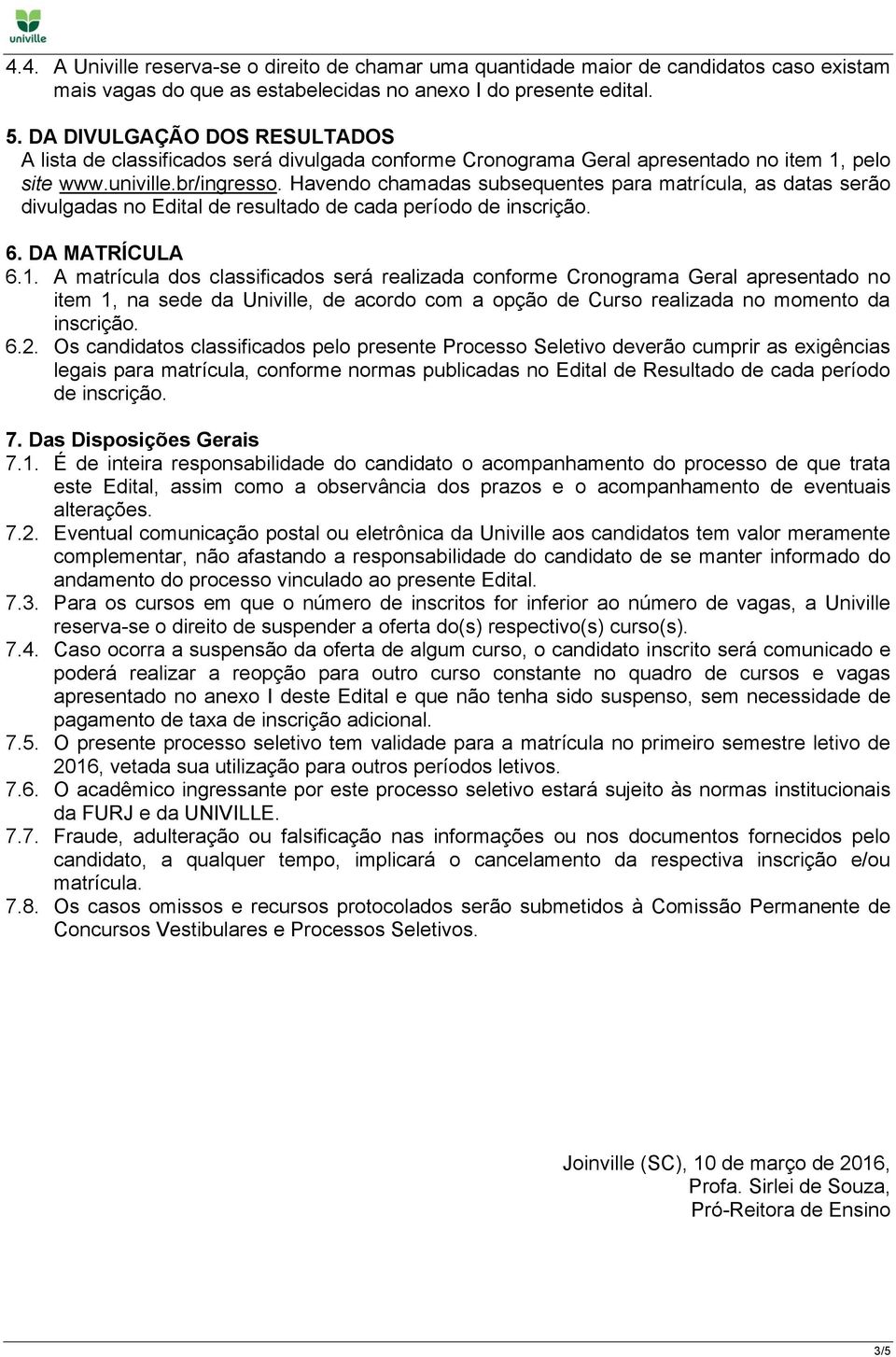 univille

4.4. A Univille reserva-se o direito de chamar uma quantidade maior de candidatos caso existam mais vagas do que as estabelecidas no anexo I do presente edital.

5. DA DIVULGAÇÃO DOS RESULTADOS
A lista de classificados será divulgada conforme Cronograma Geral apresentado no item 1, pelo site www.univille.br/ingresso. Havendo chamadas subsequentes para matrícula, as datas serão divulgadas no Edital de resultado de cada período de inscrição.

6. DA MATRÍCULA
6.1. A matrícula dos classificados será realizada conforme Cronograma Geral apresentado no item 1, na sede da Univille, de acordo com a opção de Curso realizada no momento da inscrição.
6.2. Os candidatos classificados pelo presente Processo Seletivo deverão cumprir as exigências legais para matrícula, conforme normas publicadas no Edital de Resultado de cada período de inscrição.

7. Das Disposições Gerais
7.1. É de inteira responsabilidade do candidato o acompanhamento do processo de que trata este Edital, assim como a observância dos prazos e o acompanhamento de eventuais alterações.
7.2. Eventual comunicação postal ou eletrônica da Univille aos candidatos tem valor meramente complementar, não afastando a responsabilidade do candidato de se manter informado do andamento do processo vinculado ao presente Edital.
7.3. Para os cursos em que o número de inscritos for inferior ao número de vagas, a Univille reserva-se o direito de suspender a oferta do(s) respectivo(s) curso(s).
7.4. Caso ocorra a suspensão da oferta de algum curso, o candidato inscrito será comunicado e poderá realizar a reopção para outro curso constante no quadro de cursos e vagas apresentado no anexo I deste Edital e que não tenha sido suspenso, sem necessidade de pagamento de taxa de inscrição adicional.
7.5. O presente processo seletivo tem validade para a matrícula no primeiro semestre letivo de 2016, vetada sua utilização para outros períodos letivos.
7.6. O acadêmico ingressante por este processo seletivo estará sujeito às normas institucionais da FURJ e da UNIVILLE.
7.7. Fraude, adulteração ou falsificação nas informações ou nos documentos fornecidos pelo candidato, a qualquer tempo, implicará o cancelamento da respectiva inscrição e/ou matrícula.
7.8. Os casos omissos e recursos protocolados serão submetidos à Comissão Permanente de Concursos Vestibulares e Processos Seletivos.

Joinville (SC), 10 de março de 2016,
Profa. Sirlei de Souza,
Pró-Reitora de Ensino

3/5